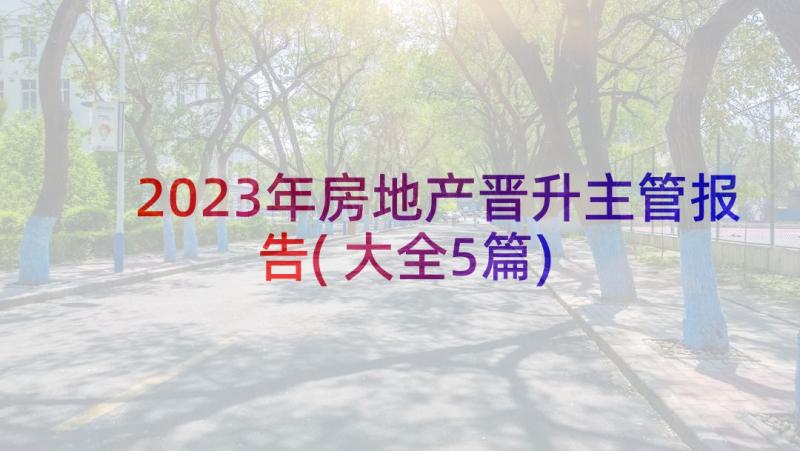 2023年房地产晋升主管报告(大全5篇)